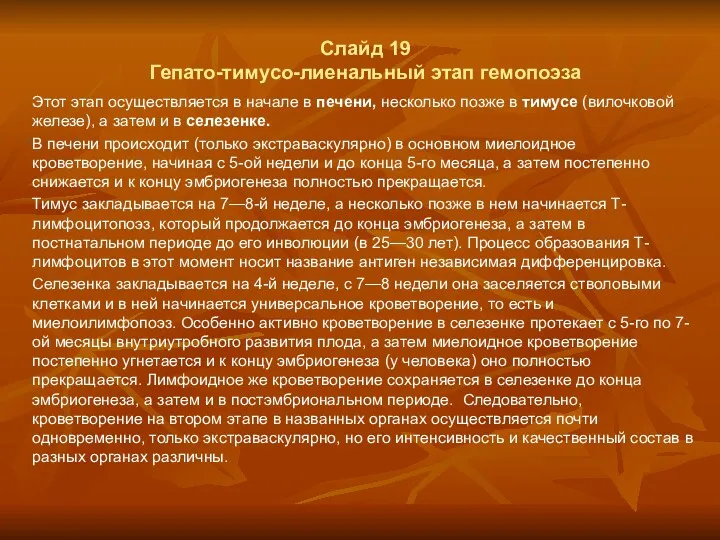 Слайд 19
Гепато-тимусо-лиенальный этап гемопоэза

Этот этап осуществляется в начале в печени, несколько позже в тимусе (вилочковой железе), а затем и в селезенке.

В печени происходит (только экстраваскулярно) в основном миелоидное кроветворение, начиная с 5-ой недели и до конца 5-го месяца, а затем постепенно снижается и к концу эмбриогенеза полностью прекращается.

Тимус закладывается на 7—8-й неделе, а несколько позже в нем начинается Т-лимфоцитопоэз, который продолжается до конца эмбриогенеза, а затем в постнатальном периоде до его инволюции (в 25—30 лет). Процесс образования Т-лимфоцитов в этот момент носит название антиген независимая дифференцировка.

Селезенка закладывается на 4-й неделе, с 7—8 недели она заселяется стволовыми клетками и в ней начинается универсальное кроветворение, то есть и миелоилимфопоэз. Особенно активно кроветворение в селезенке протекает с 5-го по 7-ой месяцы внутриутробного развития плода, а затем миелоидное кроветворение постепенно угнетается и к концу эмбриогенеза (у человека) оно полностью прекращается. Лимфоидное же кроветворение сохраняется в селезенке до конца эмбриогенеза, а затем и в постэмбриональном периоде. Следовательно, кроветворение на втором этапе в названных органах осуществляется почти одновременно, только экстраваскулярно, но его интенсивность и качественный состав в разных органах различны.